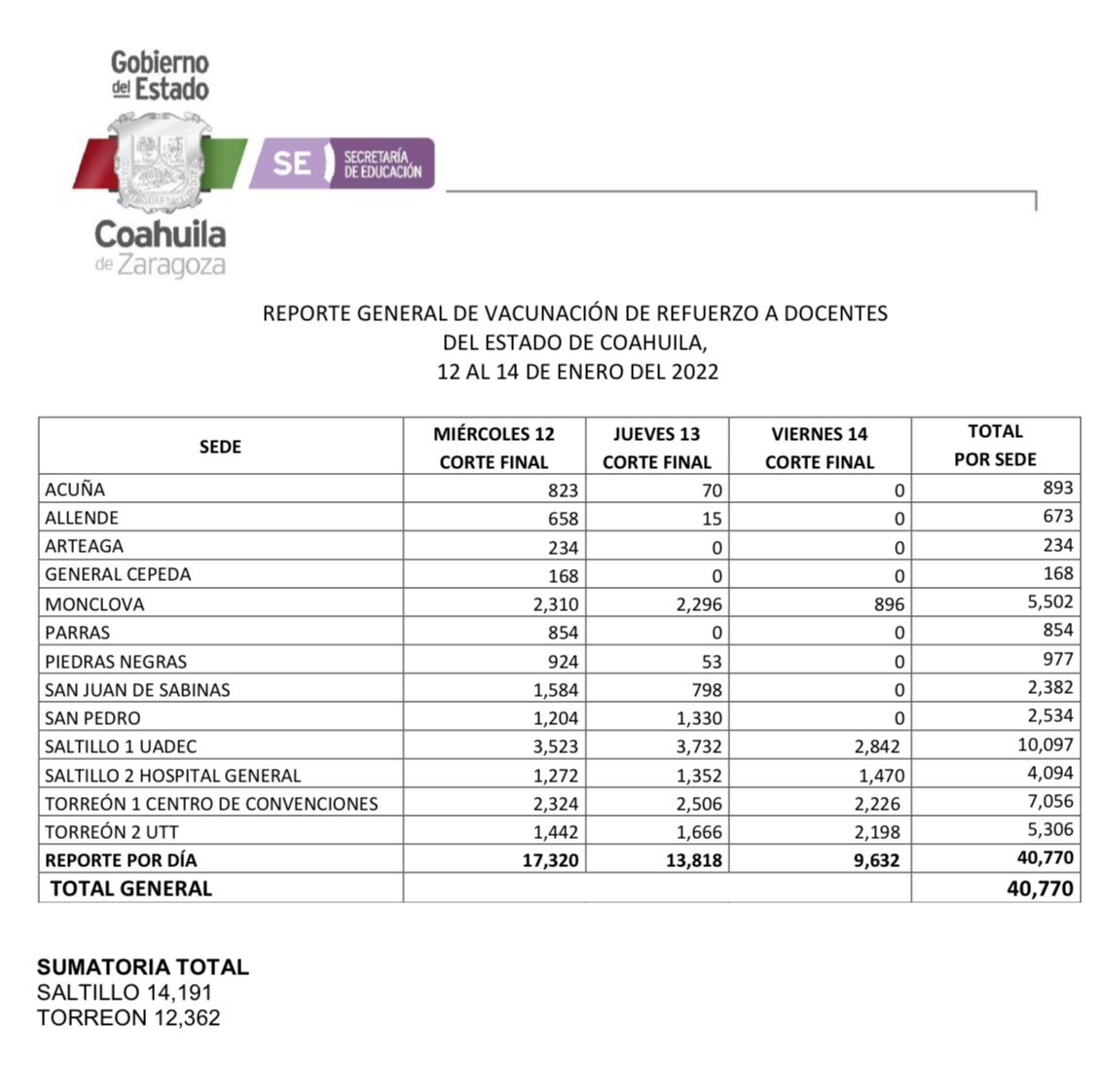 Gobierno del Estado

SE SECRETARÍA DE EDUCACIÓN

Coahuila de Zaragoza

REPORTE GENERAL DE VACUNACIÓN DE REFUERZO A DOCENTES
DEL ESTADO DE COAHUILA,
12 AL 14 DE ENERO DEL 2022

| SEDE | MIÉRCOLES 12 CORTE FINAL | JUEVES 13 CORTE FINAL | VIERNES 14 CORTE FINAL | TOTAL POR SEDE |
|---|---|---|---|---|
| ACUÑA | 823 | 70 | 0 | 893 |
| ALLENDE | 658 | 15 | 0 | 673 |
| ARTEAGA | 234 | 0 | 0 | 234 |
| GENERAL CEPEDA | 168 | 0 | 0 | 168 |
| MONCLOVA | 2,310 | 2,296 | 896 | 5,502 |
| PARRAS | 854 | 0 | 0 | 854 |
| PIEDRAS NEGRAS | 924 | 53 | 0 | 977 |
| SAN JUAN DE SABINAS | 1,584 | 798 | 0 | 2,382 |
| SAN PEDRO | 1,204 | 1,330 | 0 | 2,534 |
| SALTILLO 1 UADEC | 3,523 | 3,732 | 2,842 | 10,097 |
| SALTILLO 2 HOSPITAL GENERAL | 1,272 | 1,352 | 1,470 | 4,094 |
| TORREÓN 1 CENTRO DE CONVENCIONES | 2,324 | 2,506 | 2,226 | 7,056 |
| TORREÓN 2 UTT | 1,442 | 1,666 | 2,198 | 5,306 |
| REPORTE POR DÍA | 17,320 | 13,818 | 9,632 | 40,770 |
| TOTAL GENERAL | | | | 40,770 |

SUMATORIA TOTAL
SALTILLO 14,191
TORREON 12,362